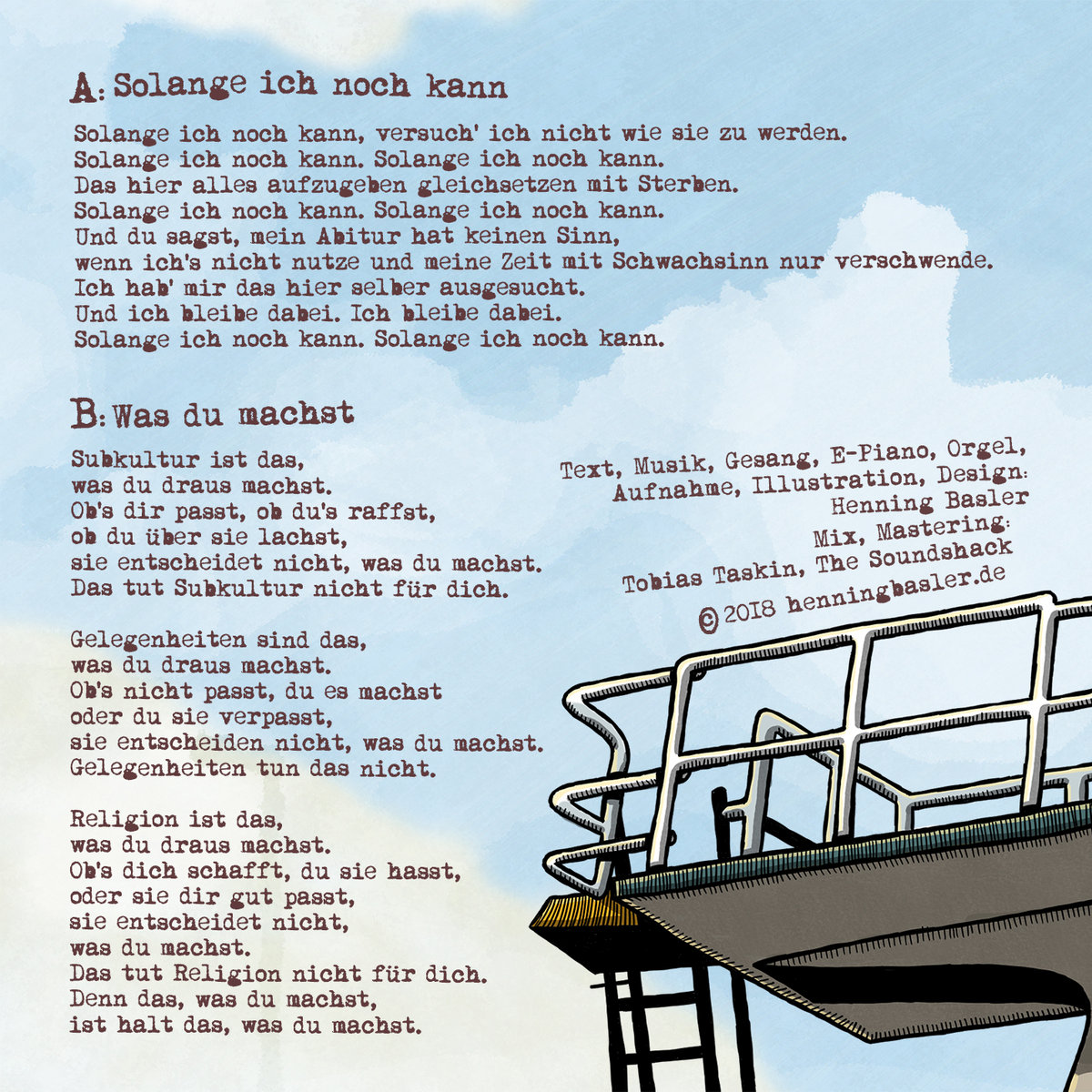 A: Solange ich noch kann

Solange ich noch kann, versuch' ich nicht wie sie zu werden.
Solange ich noch kann. Solange ich noch kann.
Das hier alles aufzugeben gleichsetzen mit Sterben.
Solange ich noch kann. Solange ich noch kann.
Und du sagst, mein Abitur hat keinen Sinn,
wenn ich's nicht nutze und meine Zeit mit Schwachsinn nur verschwende.
Ich hab' mir das hier selber ausgesucht.
Und ich bleibe dabei. Ich bleibe dabei.
Solange ich noch kann. Solange ich noch kann.

B: Was du machst

Subkultur ist das,
was du draus machst.
Ob's dir passt, ob du's raffst,
ob du über sie lachst,
sie entscheidet nicht, was du machst.
Das tut Subkultur nicht für dich.

Gelegenheiten sind das,
was du draus machst.
Ob's nicht passt, du es machst
oder du sie verpasst,
sie entscheiden nicht, was du machst.
Gelegenheiten tun das nicht.

Religion ist das,
was du draus machst.
Ob's dich schafft, du sie hasst,
oder sie dir gut passt,
sie entscheidet nicht,
was du machst.
Das tut Religion nicht für dich.
Denn das, was du machst,
ist halt das, was du machst.

Text, Musik, Gesang, E-Piano, Orgel,
Aufnahme, Illustration, Design:
Henning Basler
Mix, Mastering:
Tobias Taskin, The Soundshack
© 2018 henningbasler.de